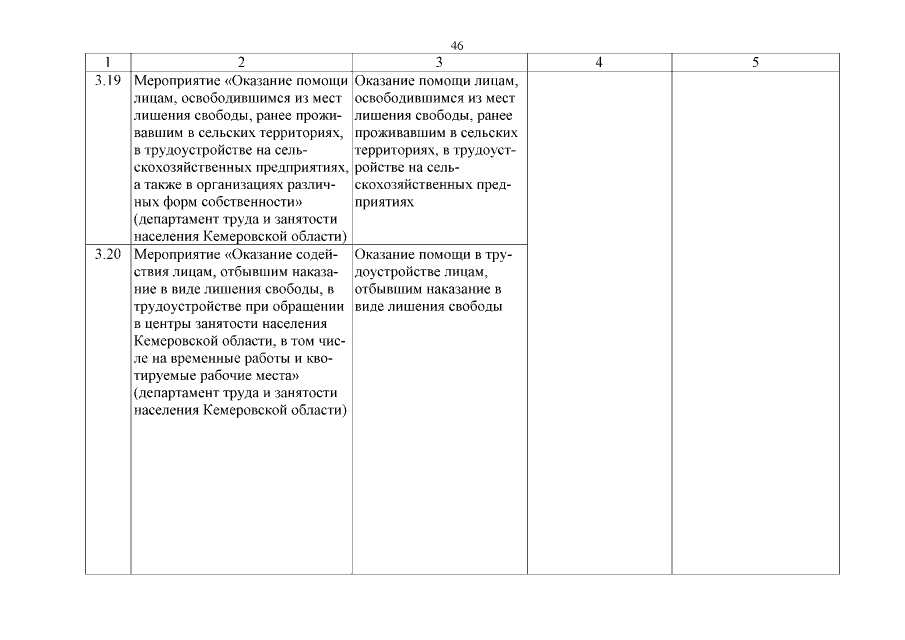 46

| 1 | 2 | 3 | 4 | 5 |
|---|---|---|---|---|
| 3.19 | Мероприятие «Оказание помощи лицам, освободившимся из мест лишения свободы, ранее проживавшим в сельских территориях, в трудоустройстве на сельскохозяйственных предприятиях, а также в организациях различных форм собственности» (департамент труда и занятости населения Кемеровской области) | Оказание помощи лицам, освободившимся из мест лишения свободы, ранее проживавшим в сельских территориях, в трудоустройстве на сельскохозяйственных предприятиях | | |
| 3.20 | Мероприятие «Оказание содействия лицам, отбывшим наказание в виде лишения свободы, в трудоустройстве при обращении в центры занятости населения Кемеровской области, в том числе на временные работы и квотируемые рабочие места» (департамент труда и занятости населения Кемеровской области) | Оказание помощи в трудоустройстве лицам, отбывшим наказание в виде лишения свободы | | |